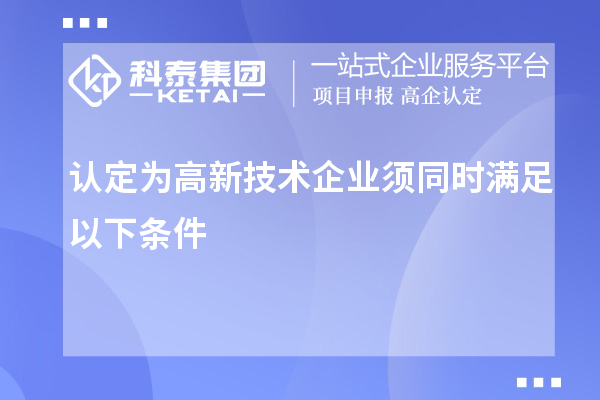 科泰集团
—KETAI—

一站式企业服务平台
项目申报 高企认定

认定为高新技术企业须同时满足以下条件